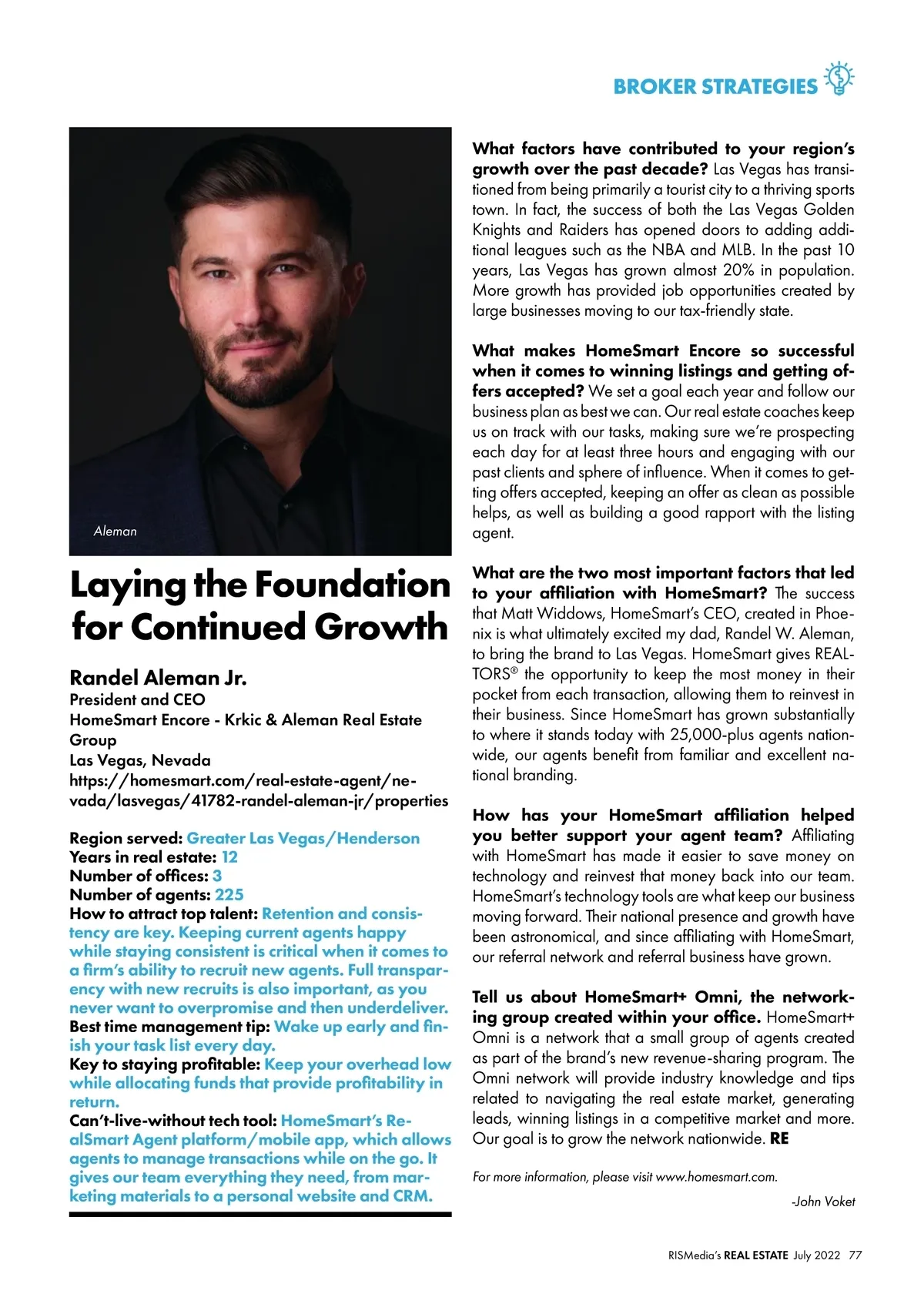 BROKER STRATEGIES

Aleman

Laying the Foundation for Continued Growth

Randel Aleman Jr.
President and CEO
HomeSmart Encore - Krkic & Aleman Real Estate Group
Las Vegas, Nevada
https://homesmart.com/real-estate-agent/nevada/lasvegas/41782-randel-aleman-jr/properties

Region served: Greater Las Vegas/Henderson
Years in real estate: 12
Number of offices: 3
Number of agents: 225
How to attract top talent: Retention and consistency are key. Keeping current agents happy while staying consistent is critical when it comes to a firm's ability to recruit new agents. Full transparency with new recruits is also important, as you never want to overpromise and then underdeliver.
Best time management tip: Wake up early and finish your task list every day.
Key to staying profitable: Keep your overhead low while allocating funds that provide profitability in return.
Can't-live-without tech tool: HomeSmart's RealSmart Agent platform/mobile app, which allows agents to manage transactions while on the go. It gives our team everything they need, from marketing materials to a personal website and CRM.

What factors have contributed to your region's growth over the past decade? Las Vegas has transitioned from being primarily a tourist city to a thriving sports town. In fact, the success of both the Las Vegas Golden Knights and Raiders has opened doors to adding additional leagues such as the NBA and MLB. In the past 10 years, Las Vegas has grown almost 20% in population. More growth has provided job opportunities created by large businesses moving to our tax-friendly state.

What makes HomeSmart Encore so successful when it comes to winning listings and getting offers accepted? We set a goal each year and follow our business plan as best we can. Our real estate coaches keep us on track with our tasks, making sure we're prospecting each day for at least three hours and engaging with our past clients and sphere of influence. When it comes to getting offers accepted, keeping an offer as clean as possible helps, as well as building a good rapport with the listing agent.

What are the two most important factors that led to your affiliation with HomeSmart? The success that Matt Widdows, HomeSmart's CEO, created in Phoenix is what ultimately excited my dad, Randel W. Aleman, to bring the brand to Las Vegas. HomeSmart gives REALTORS® the opportunity to keep the most money in their pocket from each transaction, allowing them to reinvest in their business. Since HomeSmart has grown substantially to where it stands today with 25,000-plus agents nationwide, our agents benefit from familiar and excellent national branding.

How has your HomeSmart affiliation helped you better support your agent team? Affiliating with HomeSmart has made it easier to save money on technology and reinvest that money back into our team. HomeSmart's technology tools are what keep our business moving forward. Their national presence and growth have been astronomical, and since affiliating with HomeSmart, our referral network and referral business have grown.

Tell us about HomeSmart+ Omni, the networking group created within your office. HomeSmart+ Omni is a network that a small group of agents created as part of the brand's new revenue-sharing program. The Omni network will provide industry knowledge and tips related to navigating the real estate market, generating leads, winning listings in a competitive market and more. Our goal is to grow the network nationwide. RE

For more information, please visit www.homesmart.com.

-John Voket

RISMedia's REAL ESTATE July 2022 77